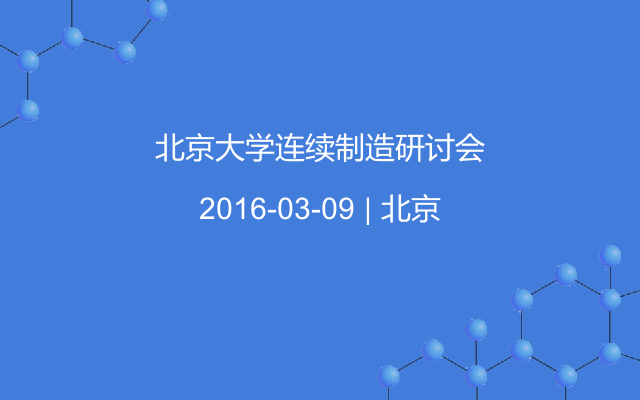 北京大学连续制造研讨会

2016-03-09 | 北京